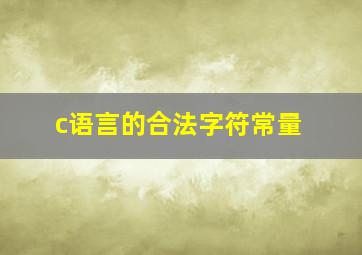 c语言的合法字符常量